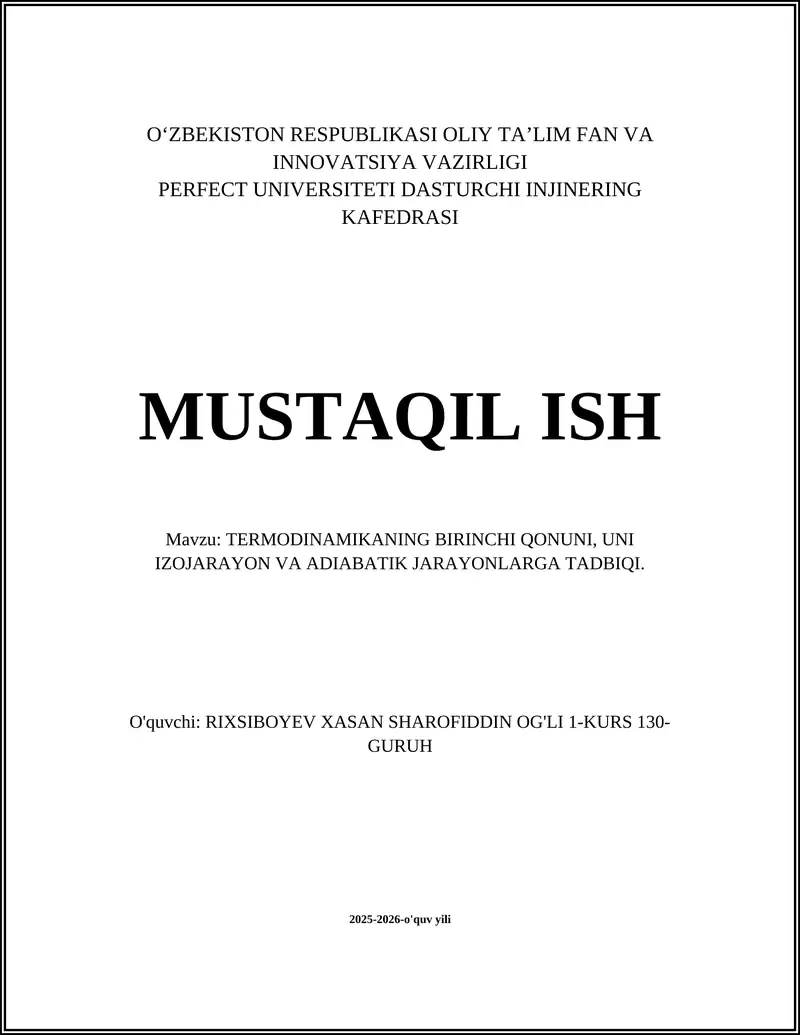 O‘ZBEKISTON RESPUBLIKASI OLIY TA’LIM FAN VA INNOVATSIYA VAZIRLIGI
PERFECT UNIVERSITETI DASTURCHI INJINERING KAFEDRASI

MUSTAQIL ISH

Mavzu: TERMODINAMIKANING BIRINCHI QONUNI, UNI IZOJARAYON VA ADIABATIK JARAYONLARGA TADBIQI.

O'quvchi: RIXSIBOYEV XASAN SHAROFIDDIN OG'LI 1-KURS 130-GURUH

2025-2026-o'quv yili